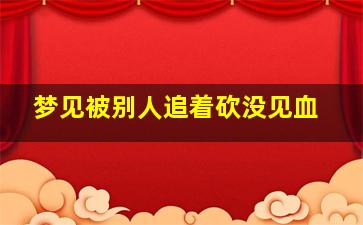 梦见被别人追着砍没见血